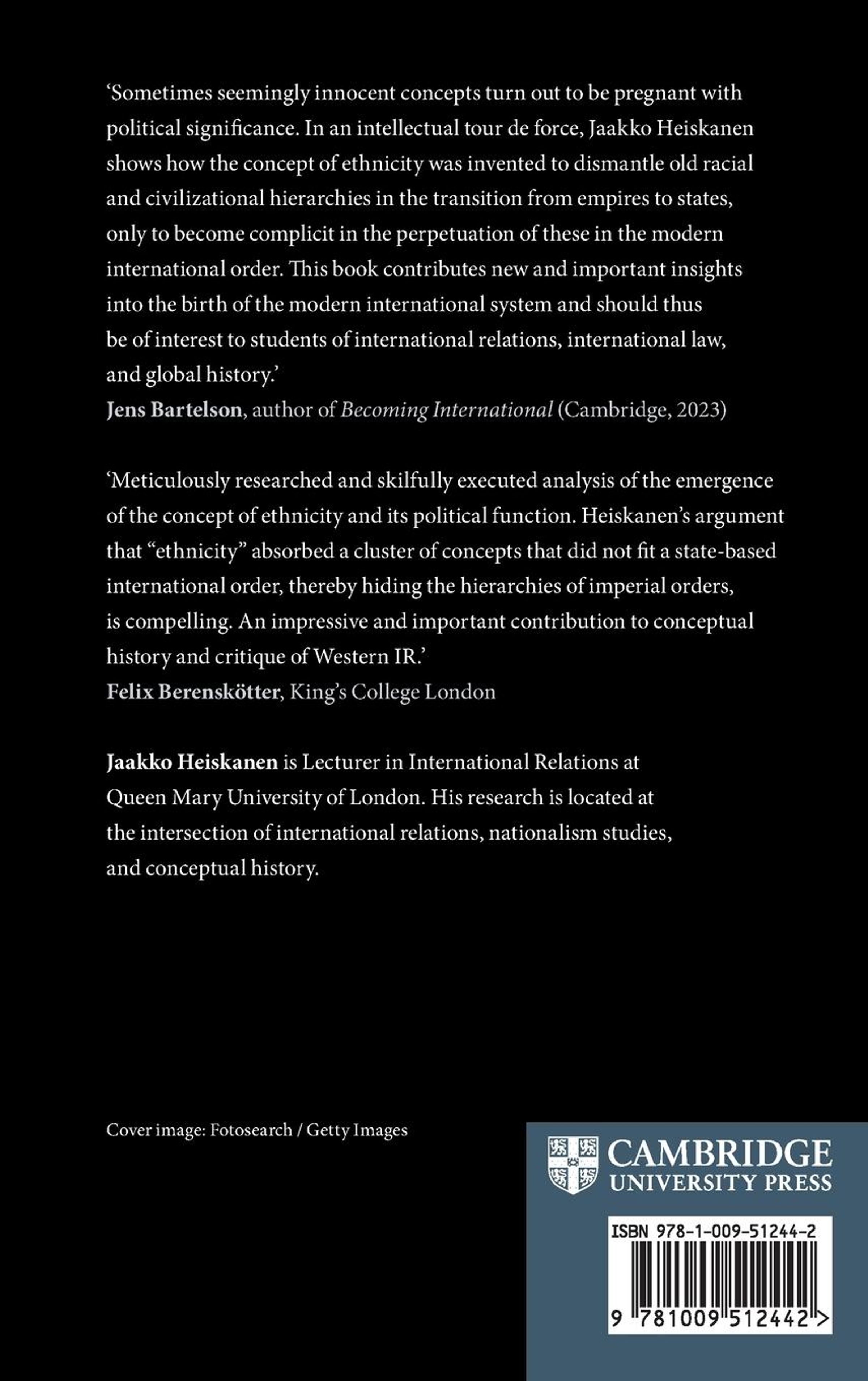 ‘Sometimes seemingly innocent concepts turn out to be pregnant with political significance. In an intellectual tour de force, Jaakko Heiskanen shows how the concept of ethnicity was invented to dismantle old racial and civilizational hierarchies in the transition from empires to states, only to become complicit in the perpetuation of these in the modern international order. This book contributes new and important insights into the birth of the modern international system and should thus be of interest to students of international relations, international law, and global history.’
Jens Bartelson, author of Becoming International (Cambridge, 2023)

‘Meticulously researched and skilfully executed analysis of the emergence of the concept of ethnicity and its political function. Heiskanen’s argument that “ethnicity” absorbed a cluster of concepts that did not fit a state-based international order, thereby hiding the hierarchies of imperial orders, is compelling. An impressive and important contribution to conceptual history and critique of Western IR.’
Felix Berenskötter, King’s College London

Jaakko Heiskanen is Lecturer in International Relations at Queen Mary University of London. His research is located at the intersection of international relations, nationalism studies, and conceptual history.

Cover image: Fotosearch / Getty Images

CAMBRIDGE
UNIVERSITY PRESS

ISBN 978-1-009-51244-2

9 781009 512442 >